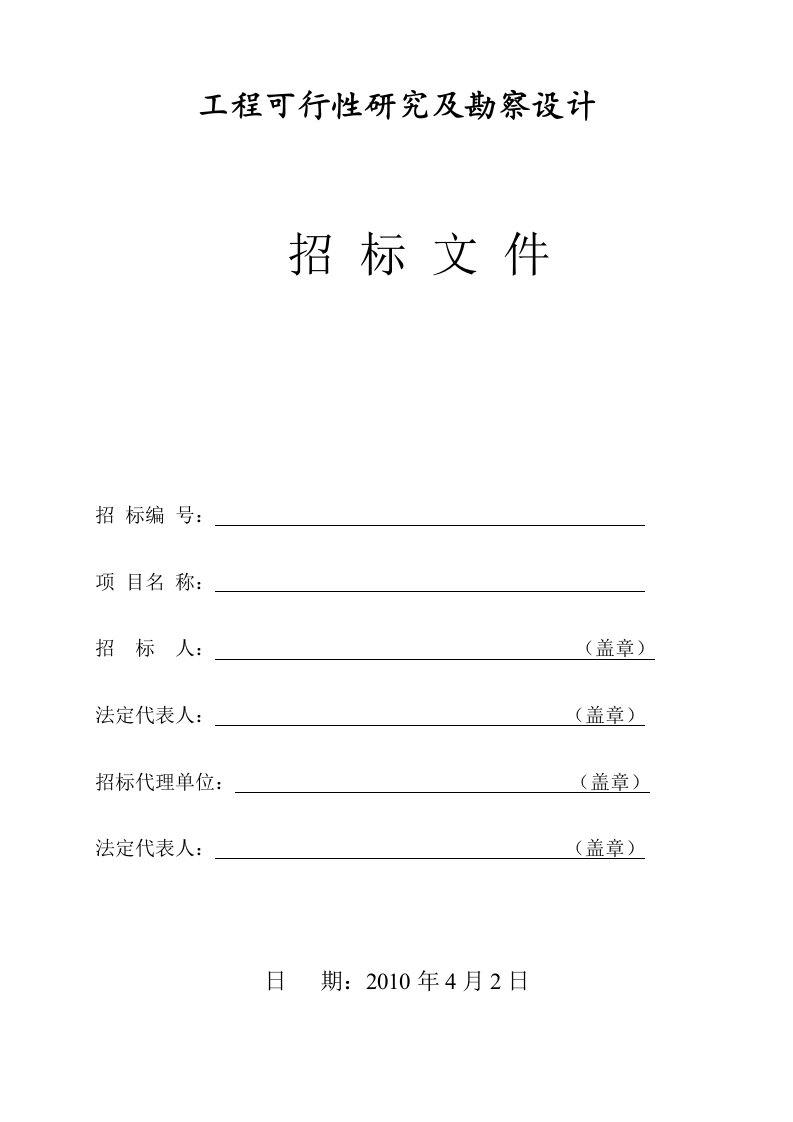 工程可行性研究及勘察设计

招 标 文 件

招 标编 号：

项 目名 称：

招 标 人：（盖章）

法定代表人：（盖章）

招标代理单位：（盖章）

法定代表人：（盖章）

日 期：2010 年 4 月 2 日